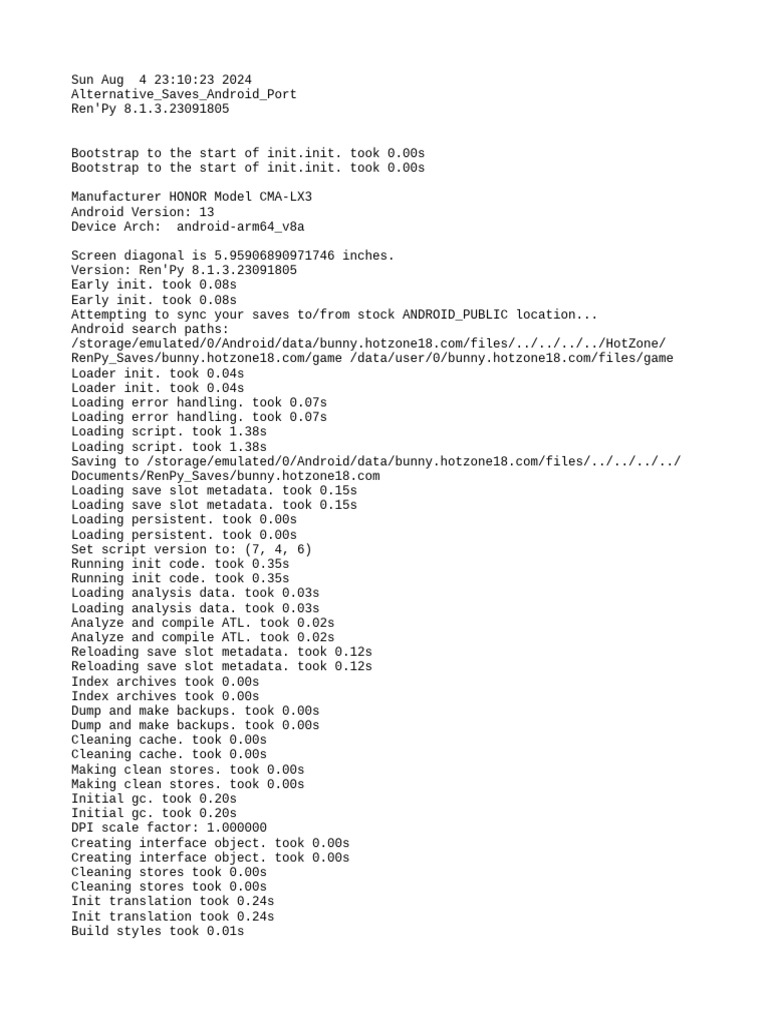 Sun Aug  4 23:10:23 2024
Alternative_Saves_Android_Port
Ren'Py 8.1.3.23091805

Bootstrap to the start of init.init. took 0.00s
Bootstrap to the start of init.init. took 0.00s

Manufacturer HONOR Model CMA-LX3
Android Version: 13
Device Arch:  android-arm64_v8a

Screen diagonal is 5.95906890971746 inches.
Version: Ren'Py 8.1.3.23091805
Early init. took 0.08s
Early init. took 0.08s
Attempting to sync your saves to/from stock ANDROID_PUBLIC location...
Android search paths:
/storage/emulated/0/Android/data/bunny.hotzone18.com/files/../../../../HotZone/RenPy_Saves/bunny.hotzone18.com/game /data/user/0/bunny.hotzone18.com/files/game
Loader init. took 0.04s
Loader init. took 0.04s
Loading error handling. took 0.07s
Loading error handling. took 0.07s
Loading script. took 1.38s
Loading script. took 1.38s
Saving to /storage/emulated/0/Android/data/bunny.hotzone18.com/files/../../../../Documents/RenPy_Saves/bunny.hotzone18.com
Loading save slot metadata. took 0.15s
Loading save slot metadata. took 0.15s
Loading persistent. took 0.00s
Loading persistent. took 0.00s
Set script version to: (7, 4, 6)
Running init code. took 0.35s
Running init code. took 0.35s
Loading analysis data. took 0.03s
Loading analysis data. took 0.03s
Analyze and compile ATL. took 0.02s
Analyze and compile ATL. took 0.02s
Reloading save slot metadata. took 0.12s
Reloading save slot metadata. took 0.12s
Index archives took 0.00s
Index archives took 0.00s
Dump and make backups. took 0.00s
Dump and make backups. took 0.00s
Cleaning cache. took 0.00s
Cleaning cache. took 0.00s
Making clean stores. took 0.00s
Making clean stores. took 0.00s
Initial gc. took 0.20s
Initial gc. took 0.20s
DPI scale factor: 1.000000
Creating interface object. took 0.00s
Creating interface object. took 0.00s
Cleaning stores took 0.00s
Cleaning stores took 0.00s
Init translation took 0.24s
Init translation took 0.24s
Build styles took 0.01s